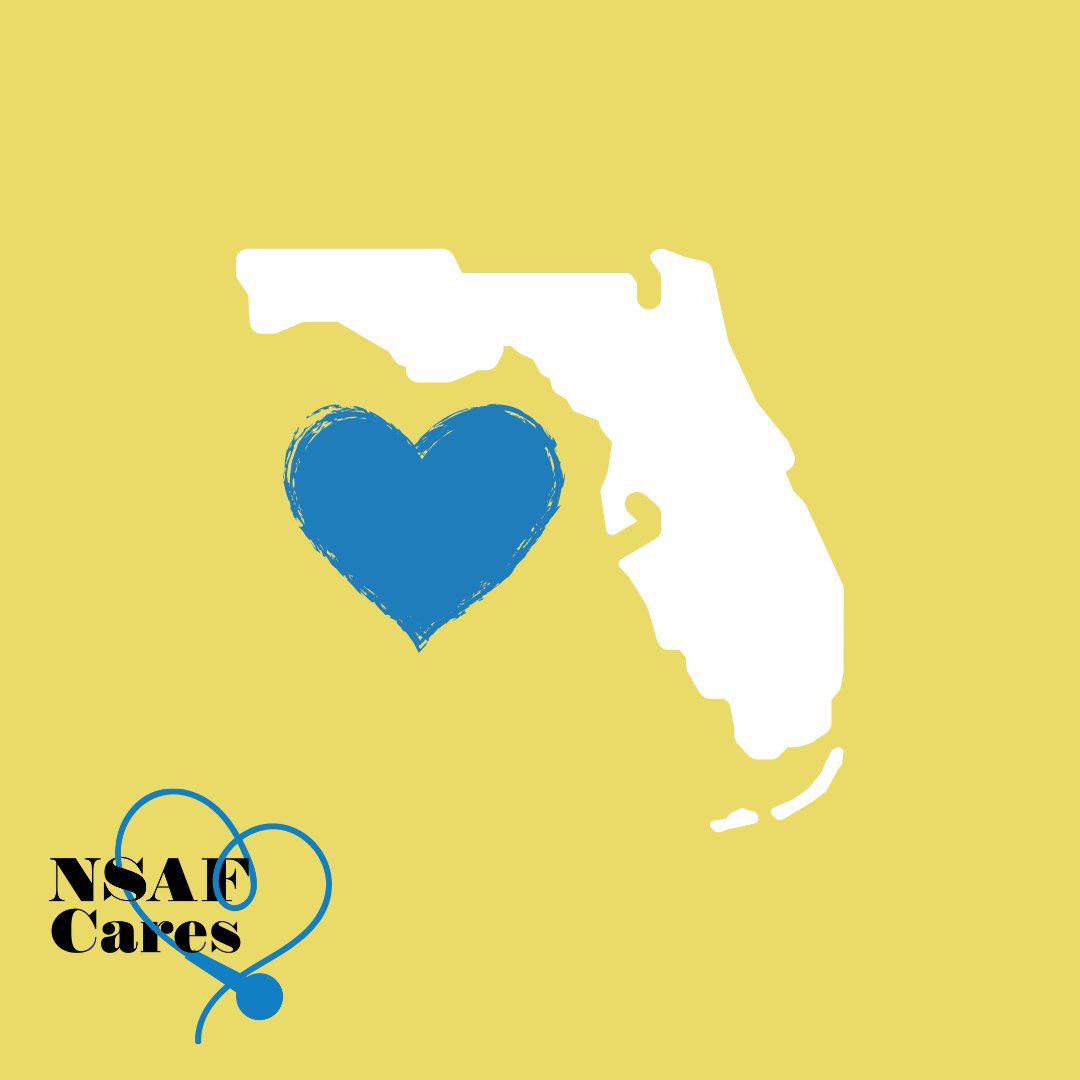 NSAF
Cares